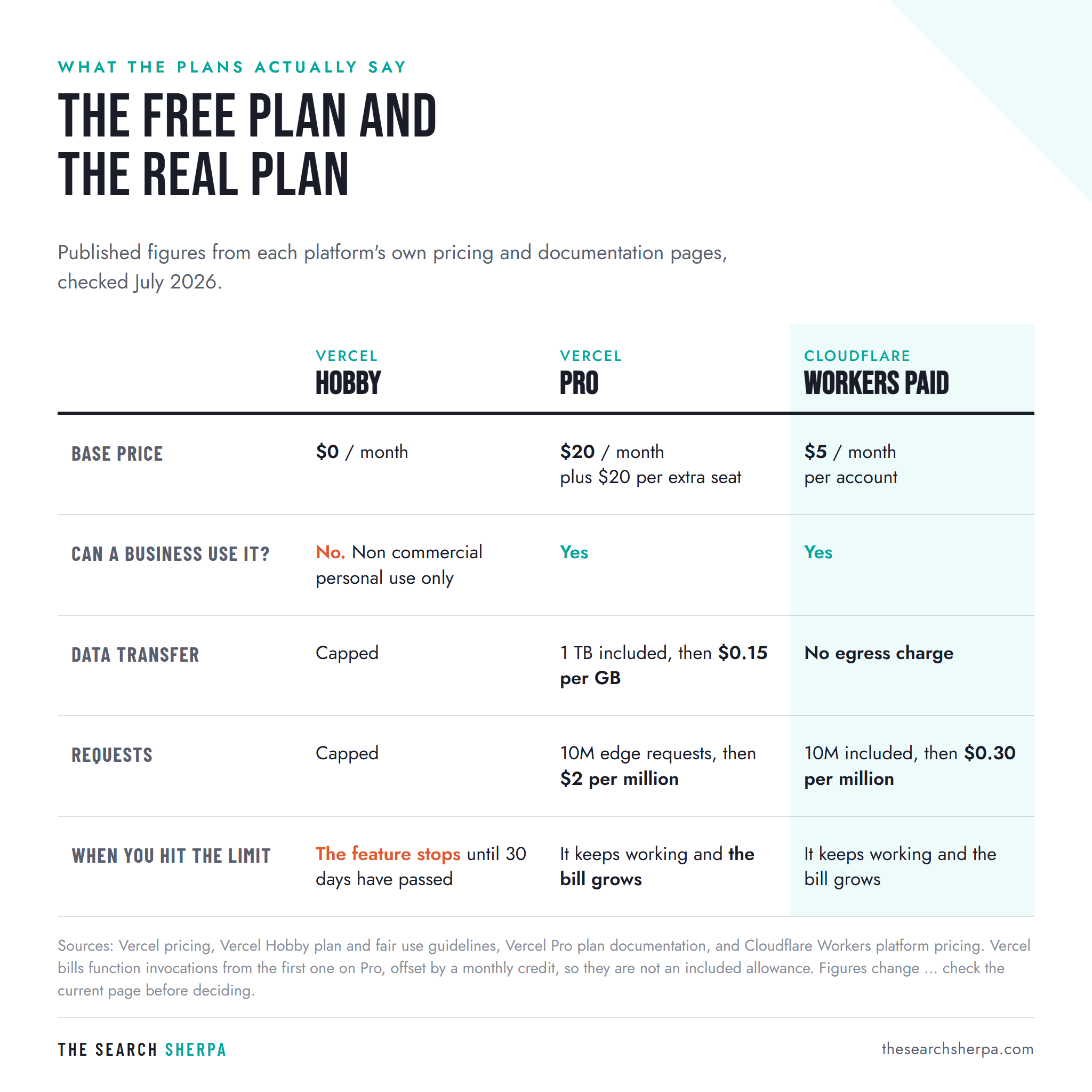 WHAT THE PLANS ACTUALLY SAY

THE FREE PLAN AND THE REAL PLAN

Published figures from each platform's own pricing and documentation pages, checked July 2026.

| | VERCEL HOBBY | VERCEL PRO | CLOUDFLARE WORKERS PAID |
|---|---|---|---|
| BASE PRICE | \$0 / month | \$20 / month plus \$20 per extra seat | \$5 / month per account |
| CAN A BUSINESS USE IT? | No. Non commercial personal use only | Yes | Yes |
| DATA TRANSFER | Capped | 1 TB included, then \$0.15 per GB | No egress charge |
| REQUESTS | Capped | 10M edge requests, then \$2 per million | 10M included, then \$0.30 per million |
| WHEN YOU HIT THE LIMIT | The feature stops until 30 days have passed | It keeps working and the bill grows | It keeps working and the bill grows |

Sources: Vercel pricing, Vercel Hobby plan and fair use guidelines, Vercel Pro plan documentation, and Cloudflare Workers platform pricing. Vercel bills function invocations from the first one on Pro, offset by a monthly credit, so they are not an included allowance. Figures change … check the current page before deciding.

THE SEARCH SHERPA

thesearchsherpa.com